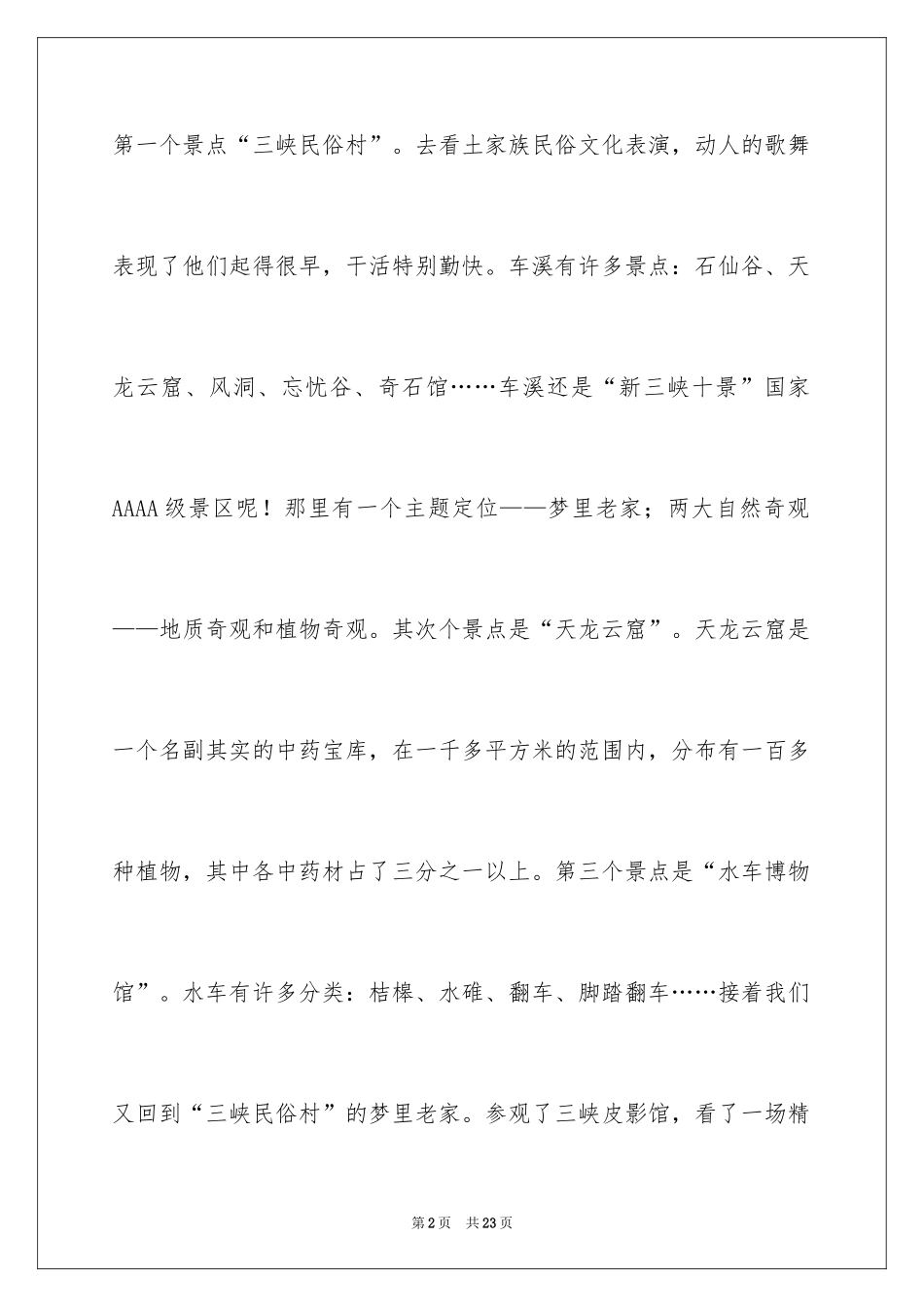 第一个景点“三峡民俗村”。去看土家族民俗文化表演，动人的歌舞表现了他们起得很早，干活特别勤快。车溪有许多景点：石仙谷、天龙云窟、风洞、忘忧谷、奇石馆……车溪还是“新三峡十景”国家AAAA级景区呢！那里有一个主题定位——梦里老家；两大自然奇观——地质奇观和植物奇观。其次个景点是“天龙云窟”。天龙云窟是一个名副其实的中药宝库，在一千多平方米的范围内，分布有一百多种植物，其中各中药材占了三分之一以上。第三个景点是“水车博物馆”。水车有许多分类：桔槔、水碓、翻车、脚踏翻车……接着我们又回到“三峡民俗村”的梦里老家。参观了三峡皮影馆，看了一场精

第2页　共23页